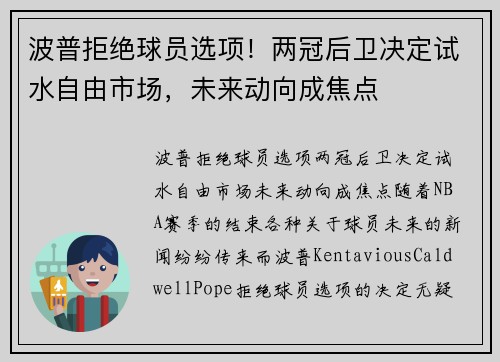 波普拒绝球员选项！两冠后卫决定试水自由市场，未来动向成焦点

波普拒绝球员选项两冠后卫决定试水自由市场未来动向成焦点随着NBA赛季的结束各种关于球员未来的新闻纷纷传来而波普KentaviousCaldwellPope拒绝球员选项的决定无疑